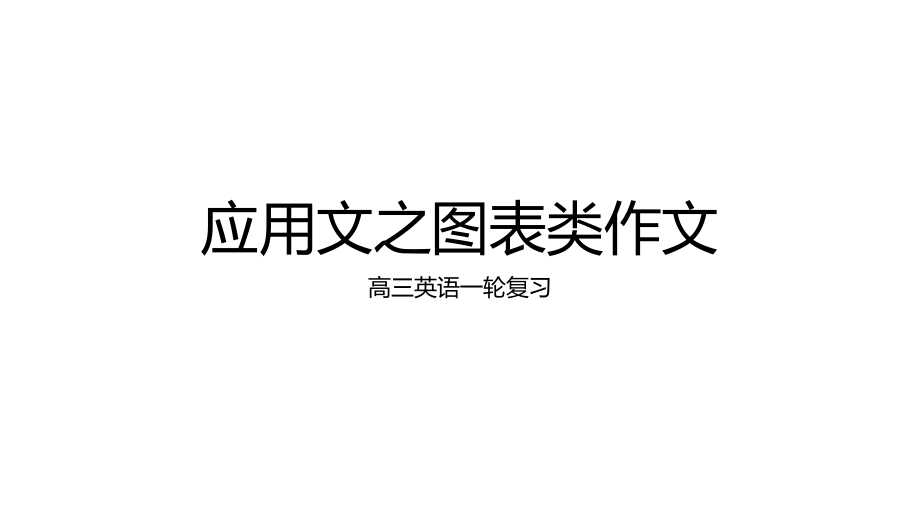 应用文之图表类作文

高三英语一轮复习